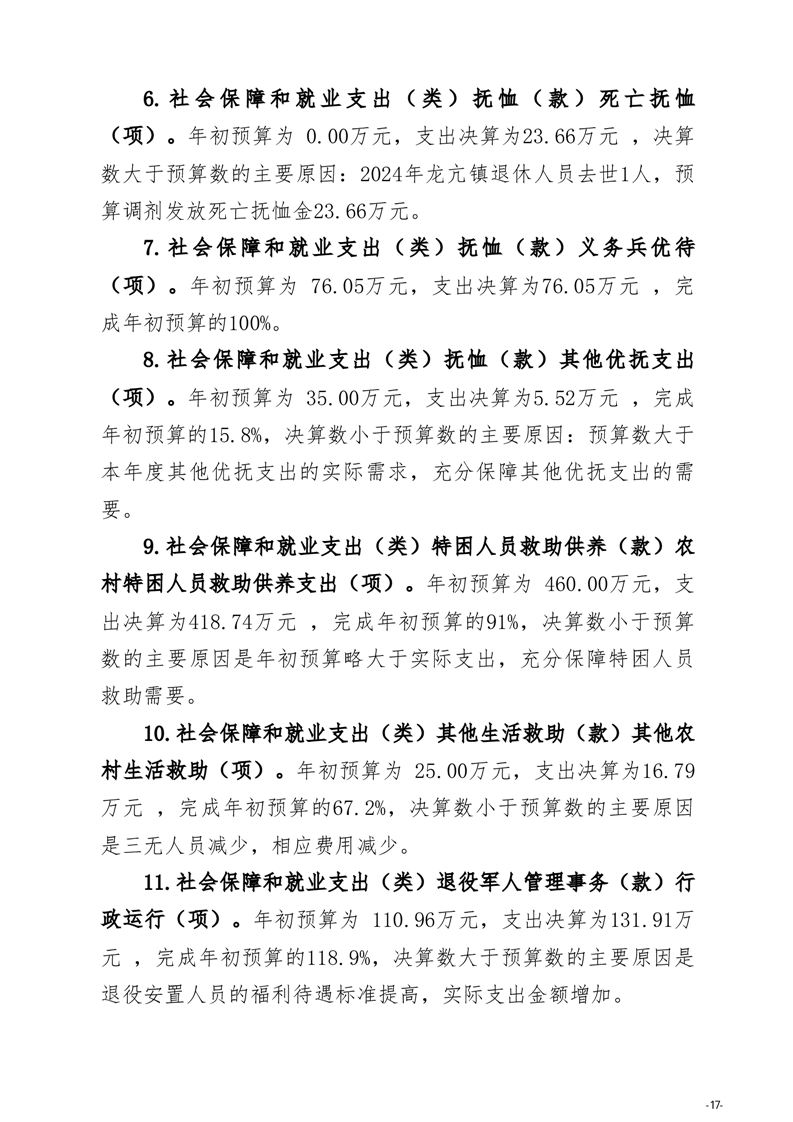 6.社会保障和就业支出（类）抚恤（款）死亡抚恤（项）。年初预算为 0.00万元，支出决算为23.66万元 ，决算数大于预算数的主要原因：2024年龙亢镇退休人员去世1人，预算调剂发放死亡抚恤金23.66万元。

7.社会保障和就业支出（类）抚恤（款）义务兵优待（项）。年初预算为 76.05万元，支出决算为76.05万元 ，完成年初预算的100%。

8.社会保障和就业支出（类）抚恤（款）其他优抚支出（项）。年初预算为 35.00万元，支出决算为5.52万元 ，完成年初预算的15.8%，决算数小于预算数的主要原因：预算数大于本年度其他优抚支出的实际需求，充分保障其他优抚支出的需要。

9.社会保障和就业支出（类）特困人员救助供养（款）农村特困人员救助供养支出（项）。年初预算为 460.00万元，支出决算为418.74万元 ，完成年初预算的91%，决算数小于预算数的主要原因是年初预算略大于实际支出，充分保障特困人员救助需要。

10.社会保障和就业支出（类）其他生活救助（款）其他农村生活救助（项）。年初预算为 25.00万元，支出决算为16.79万元 ，完成年初预算的67.2%，决算数小于预算数的主要原因是三无人员减少，相应费用减少。

11.社会保障和就业支出（类）退役军人管理事务（款）行政运行（项）。年初预算为 110.96万元，支出决算为131.91万元 ，完成年初预算的118.9%，决算数大于预算数的主要原因是退役安置人员的福利待遇标准提高，实际支出金额增加。

-17-